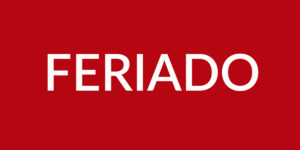 FERIADO